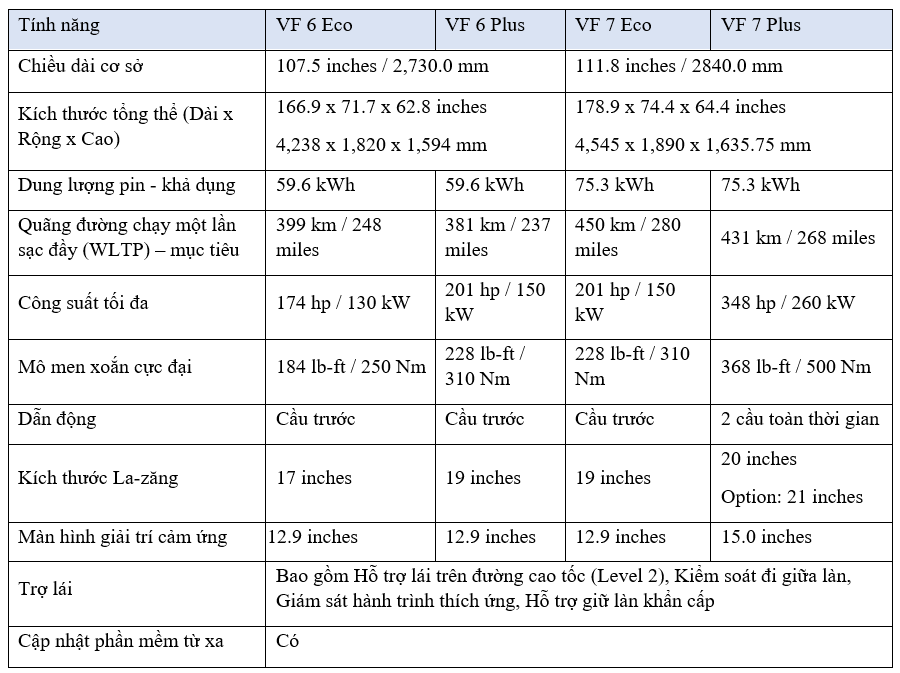 | Tính năng | VF 6 Eco | VF 6 Plus | VF 7 Eco | VF 7 Plus |
|---|---|---|---|---|
| Chiều dài cơ sở | 107.5 inches / 2,730.0 mm | | 111.8 inches / 2840.0 mm | |
| Kích thước tổng thể (Dài x Rộng x Cao) | 166.9 x 71.7 x 62.8 inches 4,238 x 1,820 x 1,594 mm | | 178.9 x 74.4 x 64.4 inches 4,545 x 1,890 x 1,635.75 mm | |
| Dung lượng pin - khả dụng | 59.6 kWh | 59.6 kWh | 75.3 kWh | 75.3 kWh |
| Quãng đường chạy một lần sạc đầy (WLTP) – mục tiêu | 399 km / 248 miles | 381 km / 237 miles | 450 km / 280 miles | 431 km / 268 miles |
| Công suất tối đa | 174 hp / 130 kW | 201 hp / 150 kW | 201 hp / 150 kW | 348 hp / 260 kW |
| Mô men xoắn cực đại | 184 lb-ft / 250 Nm | 228 lb-ft / 310 Nm | 228 lb-ft / 310 Nm | 368 lb-ft / 500 Nm |
| Dẫn động | Cầu trước | Cầu trước | Cầu trước | 2 cầu toàn thời gian |
| Kích thước La-zăng | 17 inches | 19 inches | 19 inches | 20 inches Option: 21 inches |
| Màn hình giải trí cảm ứng | 12.9 inches | 12.9 inches | 12.9 inches | 15.0 inches |
| Trợ lái | Bao gồm Hỗ trợ lái trên đường cao tốc (Level 2), Kiểm soát đi giữa làn, Giám sát hành trình thích ứng, Hỗ trợ giữ làn khẩn cấp | | | |
| Cập nhật phần mềm từ xa | Có | | | |